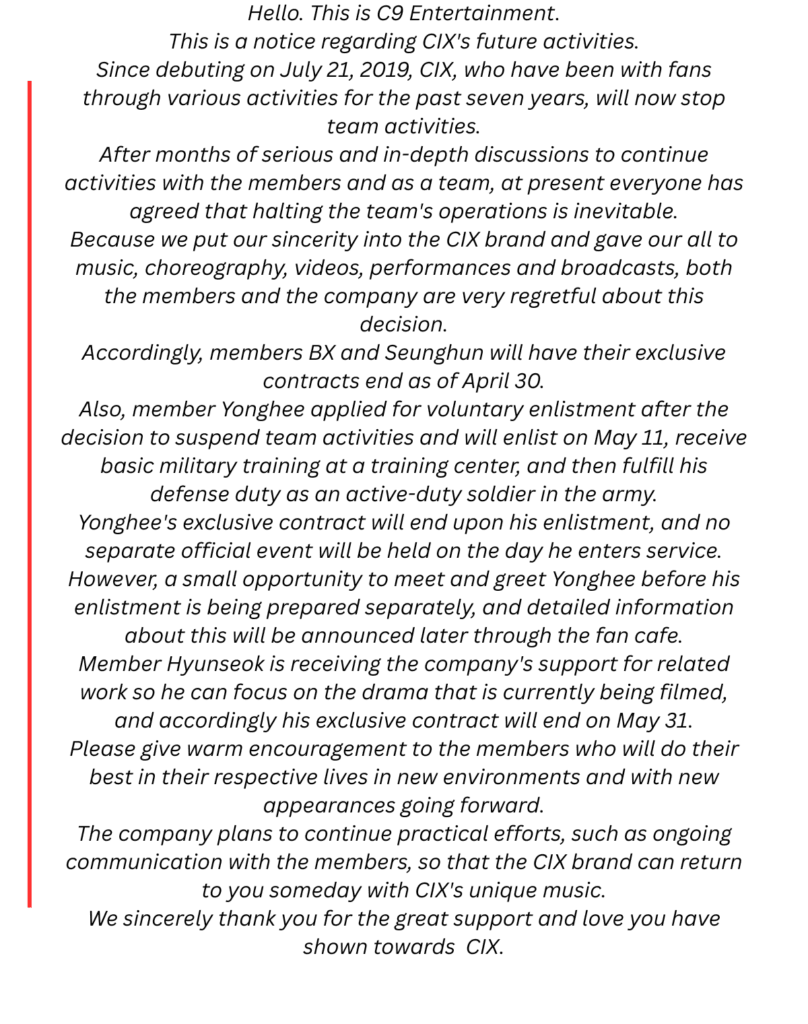 Hello. This is C9 Entertainment.
This is a notice regarding CIX's future activities.
Since debuting on July 21, 2019, CIX, who have been with fans through various activities for the past seven years, will now stop team activities.
After months of serious and in-depth discussions to continue activities with the members and as a team, at present everyone has agreed that halting the team's operations is inevitable.
Because we put our sincerity into the CIX brand and gave our all to music, choreography, videos, performances and broadcasts, both the members and the company are very regretful about this decision.
Accordingly, members BX and Seunghun will have their exclusive contracts end as of April 30.
Also, member Yonghee applied for voluntary enlistment after the decision to suspend team activities and will enlist on May 11, receive basic military training at a training center, and then fulfill his defense duty as an active-duty soldier in the army.
Yonghee's exclusive contract will end upon his enlistment, and no separate official event will be held on the day he enters service. However, a small opportunity to meet and greet Yonghee before his enlistment is being prepared separately, and detailed information about this will be announced later through the fan cafe.
Member Hyunseok is receiving the company's support for related work so he can focus on the drama that is currently being filmed, and accordingly his exclusive contract will end on May 31.
Please give warm encouragement to the members who will do their best in their respective lives in new environments and with new appearances going forward.
The company plans to continue practical efforts, such as ongoing communication with the members, so that the CIX brand can return to you someday with CIX's unique music.
We sincerely thank you for the great support and love you have shown towards  CIX.